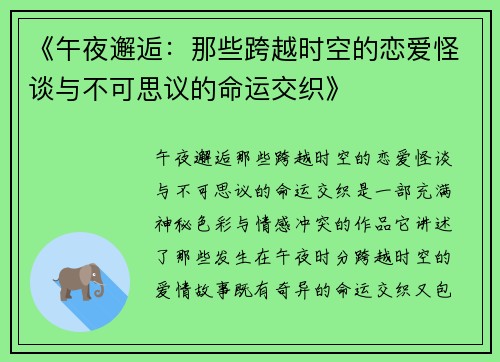 《午夜邂逅：那些跨越时空的恋爱怪谈与不可思议的命运交织》

午夜邂逅那些跨越时空的恋爱怪谈与不可思议的命运交织是一部充满神秘色彩与情感冲突的作品它讲述了那些发生在午夜时分跨越时空的爱情故事既有奇异的命运交织又包